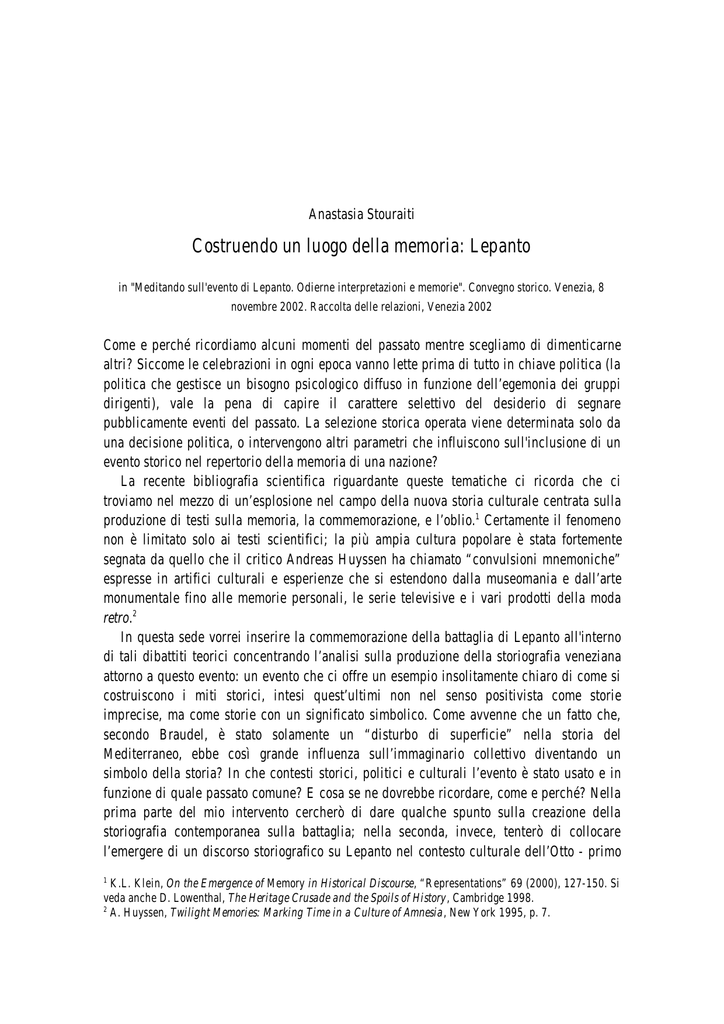 Anastasia Stouraiti

Costruendo un luogo della memoria: Lepanto

in "Meditando sull'evento di Lepanto. Odierne interpretazioni e memorie". Convegno storico. Venezia, 8 novembre 2002. Raccolta delle relazioni, Venezia 2002

Come e perché ricordiamo alcuni momenti del passato mentre scegliamo di dimenticarne altri? Siccome le celebrazioni in ogni epoca vanno lette prima di tutto in chiave politica (la politica che gestisce un bisogno psicologico diffuso in funzione dell'egemonia dei gruppi dirigenti), vale la pena di capire il carattere selettivo del desiderio di segnare pubblicamente eventi del passato. La selezione storica operata viene determinata solo da una decisione politica, o intervengono altri parametri che influiscono sull'inclusione di un evento storico nel repertorio della memoria di una nazione?

La recente bibliografia scientifica riguardante queste tematiche ci ricorda che ci troviamo nel mezzo di un'esplosione nel campo della nuova storia culturale centrata sulla produzione di testi sulla memoria, la commemorazione, e l'oblio.$^1$ Certamente il fenomeno non è limitato solo ai testi scientifici; la più ampia cultura popolare è stata fortemente segnata da quello che il critico Andreas Huyssen ha chiamato "convulsioni mnemoniche" espresse in artifici culturali e esperienze che si estendono dalla museomania e dall'arte monumentale fino alle memorie personali, le serie televisive e i vari prodotti della moda retro.$^2$

In questa sede vorrei inserire la commemorazione della battaglia di Lepanto all'interno di tali dibattiti teorici concentrando l'analisi sulla produzione della storiografia veneziana attorno a questo evento: un evento che ci offre un esempio insolitamente chiaro di come si costruiscono i miti storici, intesi quest'ultimi non nel senso positivista come storie imprecise, ma come storie con un significato simbolico. Come avvenne che un fatto che, secondo Braudel, è stato solamente un "disturbo di superficie" nella storia del Mediterraneo, ebbe così grande influenza sull'immaginario collettivo diventando un simbolo della storia? In che contesti storici, politici e culturali l'evento è stato usato e in funzione di quale passato comune? E cosa se ne dovrebbe ricordare, come e perché? Nella prima parte del mio intervento cercherò di dare qualche spunto sulla creazione della storiografia contemporanea sulla battaglia; nella seconda, invece, tenterò di collocare l'emergere di un discorso storiografico su Lepanto nel contesto culturale dell'Otto - primo

$^1$ K.L. Klein, On the Emergence of Memory in Historical Discourse, "Representations" 69 (2000), 127-150. Si veda anche D. Lowenthal, The Heritage Crusade and the Spoils of History, Cambridge 1998.
$^2$ A. Huyssen, Twilight Memories: Marking Time in a Culture of Amnesia, New York 1995, p. 7.